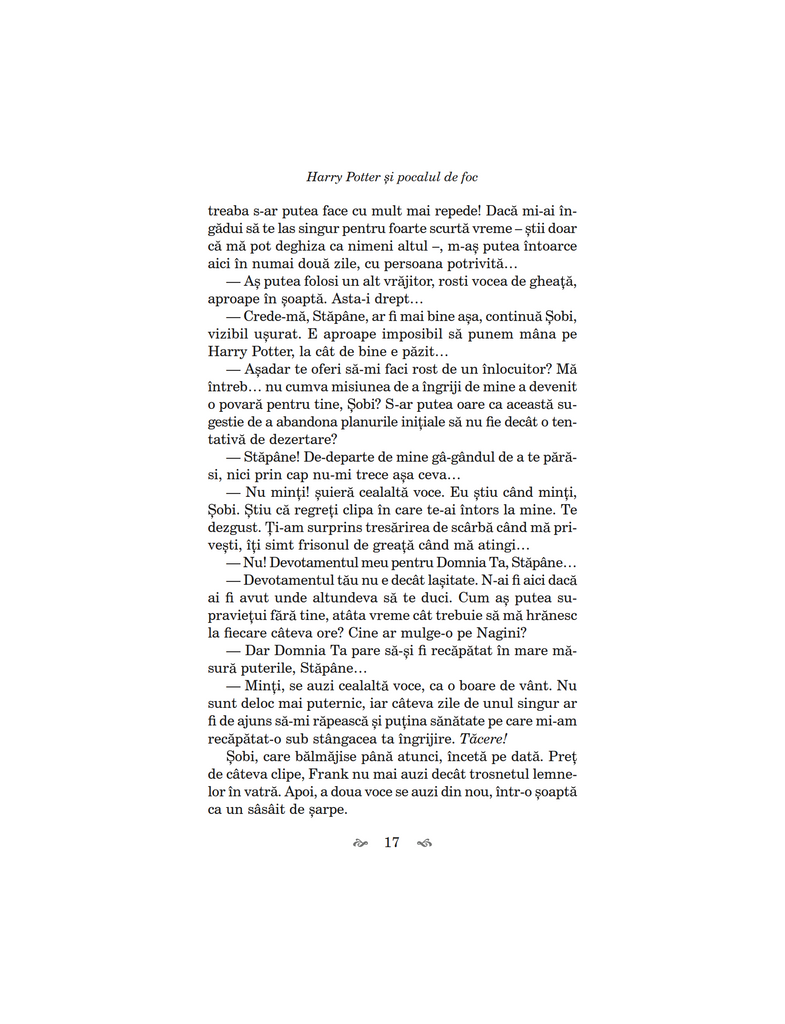 Harry Potter și pocalul de foc

treaba s-ar putea face cu mult mai repede! Dacă mi-ai îngădui să te las singur pentru foarte scurtă vreme – știi doar că mă pot deghiza ca nimeni altul –, m-aș putea întoarce aici în numai două zile, cu persoana potrivită…

— Aș putea folosi un alt vrăjitor, rosti vocea de gheață, aproape în șoaptă. Asta-i drept…

— Crede-mă, Stăpâne, ar fi mai bine așa, continuă Șobi, vizibil ușurat. E aproape imposibil să punem mâna pe Harry Potter, la cât de bine e păzit…

— Așadar te oferi să-mi faci rost de un înlocuitor? Mă întreb… nu cumva misiunea de a îngriji de mine a devenit o povară pentru tine, Șobi? S-ar putea oare ca această sugestie de a abandona planurile inițiale să nu fie decât o tentativă de dezertare?

— Stăpâne! De-departe de mine gâ-gândul de a te părăsi, nici prin cap nu-mi trece așa ceva…

— Nu minți! șuieră cealaltă voce. Eu știu când minți, Șobi. Știu că regreți clipa în care te-ai întors la mine. Te dezgust. Ți-am surprins tresărirea de scârbă când mă privești, îți simt frisonul de greață când mă atingi…

— Nu! Devotamentul meu pentru Domnia Ta, Stăpâne…

— Devotamentul tău nu e decât lașitate. N-ai fi aici dacă ai fi avut unde altundeva să te duci. Cum aș putea supraviețui fără tine, atâta vreme cât trebuie să mă hrănesc la fiecare câteva ore? Cine ar mulge-o pe Nagini?

— Dar Domnia Ta pare să-și fi recăpătat în mare măsură puterile, Stăpâne…

— Minți, se auzi cealaltă voce, ca o boare de vânt. Nu sunt deloc mai puternic, iar câteva zile de unul singur ar fi de ajuns să-mi răpească și puțina sănătate pe care mi-am recăpătat-o sub stângacea ta îngrijire. Tăcere!

Șobi, care bălmăjise până atunci, încetă pe dată. Preț de câteva clipe, Frank nu mai auzi decât trosnetul lemnelor în vatră. Apoi, a doua voce se auzi din nou, într-o șoaptă ca un sâsâit de șarpe.

17